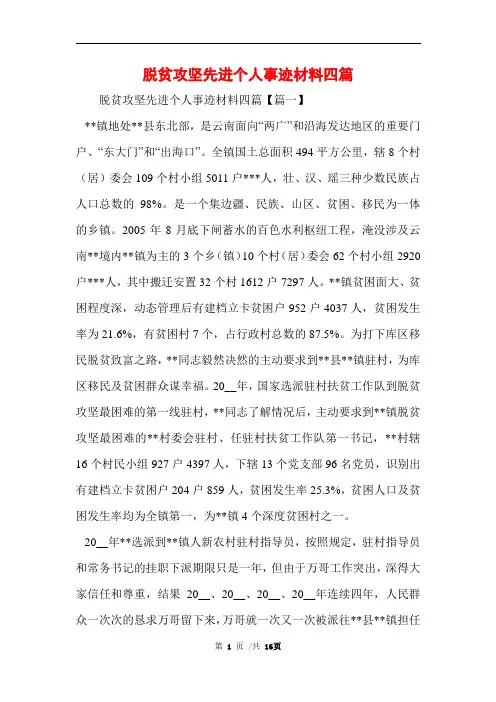 脱贫攻坚先进个人事迹材料四篇

脱贫攻坚先进个人事迹材料四篇【篇一】

**镇地处**县东北部，是云南面向“两广”和沿海发达地区的重要门户、“东大门”和“出海口”。全镇国土总面积 494 平方公里，辖 8 个村（居）委会 109 个村小组 5011 户***人，壮、汉、瑶三种少数民族占人口总数的 98%。是一个集边疆、民族、山区、贫困、移民为一体的乡镇。2005 年 8 月底下闸蓄水的百色水利枢纽工程，淹没涉及云南**境内**镇为主的 3 个乡（镇）10 个村（居）委会 62 个村小组 2920 户***人，其中搬迁安置 32 个村 1612 户 7297 人。**镇贫困面大、贫困程度深，动态管理后有建档立卡贫困户 952 户 4037 人，贫困发生率为 21.6%，有贫困村 7 个，占行政村总数的 87.5%。为打下库区移民脱贫致富之路，**同志毅然决然的主动要求到**县**镇驻村，为库区移民及贫困群众谋幸福。20__年，国家选派驻村扶贫工作队到脱贫攻坚最困难的第一线驻村，**同志了解情况后，主动要求到**镇脱贫攻坚最困难的**村委会驻村、任驻村扶贫工作队第一书记，**村辖 16 个村民小组 927 户 4397 人，下辖 13 个党支部 96 名党员，识别出有建档立卡贫困户 204 户 859 人，贫困发生率 25.3%，贫困人口及贫困发生率均为全镇第一，为**镇 4 个深度贫困村之一。

20__年**选派到**镇人新农村驻村指导员，按照规定，驻村指导员和常务书记的挂职下派期限只是一年，但由于万哥工作突出，深得大家信任和尊重，结果 20__、20__、20__、20__年连续四年，人民群众一次次的恳求万哥留下来，万哥就一次又一次被派往**县**镇担任

第 1 页 /共 16页